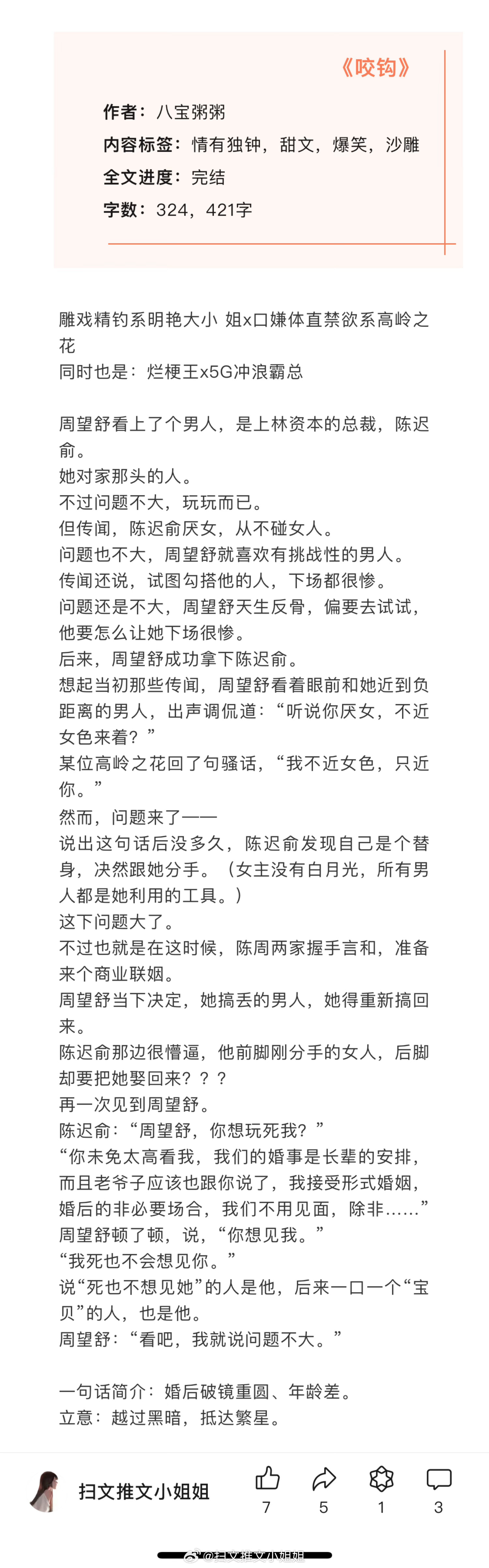 《咬钩》

作者：八宝粥粥
内容标签：情有独钟，甜文，爆笑，沙雕
全文进度：完结
字数：324，421字

雕戏精钓系明艳大小 姐x口嫌体直禁欲系高岭之花
同时也是：烂梗王x5G冲浪霸总

周望舒看上了个男人，是上林资本的总裁，陈迟俞。
她对家那头的人。
不过问题不大，玩玩而已。
但传闻，陈迟俞厌女，从不碰女人。
问题也不大，周望舒就喜欢有挑战性的男人。
传闻还说，试图勾搭他的人，下场都很惨。
问题还是不大，周望舒天生反骨，偏要去试试，他要怎么让她下场很惨。
后来，周望舒成功拿下陈迟俞。
想起当初那些传闻，周望舒看着眼前和她近到负距离的男人，出声调侃道：“听说你厌女，不近女色来着？”
某位高岭之花回了句骚话，“我不近女色，只近你。”
然而，问题来了——
说出这句话后没多久，陈迟俞发现自己是个替身，决然跟她分手。（女主没有白月光，所有男人都是她利用的工具。）
这下问题大了。
不过也就是在这时候，陈周两家握手言和，准备来个商业联姻。
周望舒当下决定，她搞丢的男人，她得重新搞回来。
陈迟俞那边很懵逼，他前脚刚分手的女人，后脚却要把她娶回来？？？
再一次见到周望舒。
陈迟俞：“周望舒，你想玩死我？”
“你未免太高看我，我们的婚事是长辈的安排，而且老爷子应该也跟你说了，我接受形式婚姻，婚后的非必要场合，我们不用见面，除非……”
周望舒顿了顿，说，“你想见我。”
“我死也不会想见你。”
说“死也不想见她”的人是他，后来一口一个“宝贝”的人，也是他。
周望舒：“看吧，我就说问题不大。”

一句话简介：婚后破镜重圆、年龄差。
立意：越过黑暗，抵达繁星。

扫文推文小姐姐
7 5 1 3
@扫文推文小姐姐